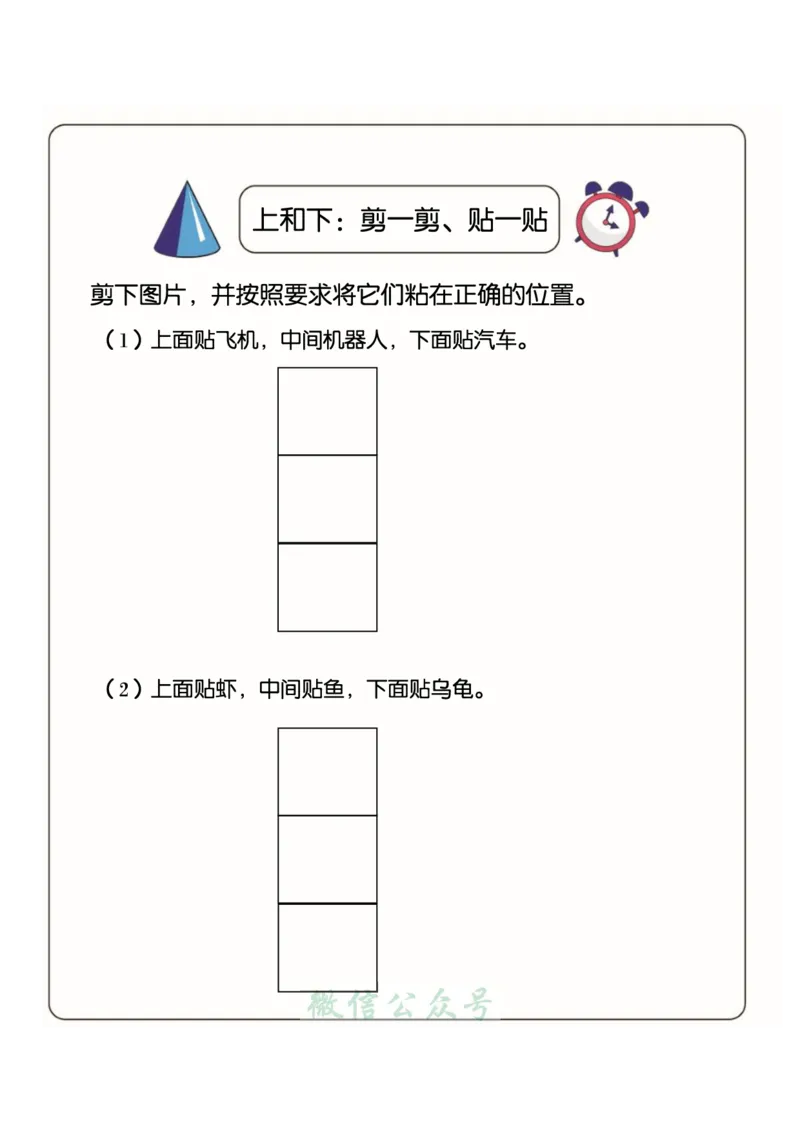 上和下：剪一剪、贴一贴

剪下图片，并按照要求将它们粘在正确的位置。

（1）上面贴飞机，中间机器人，下面贴汽车。

（2）上面贴虾，中间贴鱼，下面贴乌龟。

微信公众号